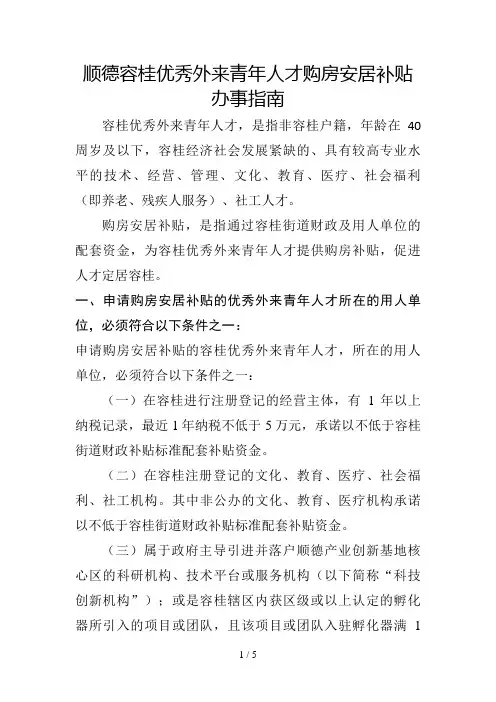 顺德容桂优秀外来青年人才购房安居补贴办事指南

容桂优秀外来青年人才，是指非容桂户籍，年龄在 40 周岁及以下，容桂经济社会发展紧缺的、具有较高专业水平的技术、经营、管理、文化、教育、医疗、社会福利（即养老、残疾人服务）、社工人才。

购房安居补贴，是指通过容桂街道财政及用人单位的配套资金，为容桂优秀外来青年人才提供购房补贴，促进人才定居容桂。

一、申请购房安居补贴的优秀外来青年人才所在的用人单位，必须符合以下条件之一：

申请购房安居补贴的容桂优秀外来青年人才，所在的用人单位，必须符合以下条件之一：

（一）在容桂进行注册登记的经营主体，有 1 年以上纳税记录，最近 1 年纳税不低于 5 万元，承诺以不低于容桂街道财政补贴标准配套补贴资金。

（二）在容桂注册登记的文化、教育、医疗、社会福利、社工机构。其中非公办的文化、教育、医疗机构承诺以不低于容桂街道财政补贴标准配套补贴资金。

（三）属于政府主导引进并落户顺德产业创新基地核心区的科研机构、技术平台或服务机构（以下简称“科技创新机构”）；或是容桂辖区内获区级或以上认定的孵化器所引入的项目或团队，且该项目或团队入驻孵化器满 1

1 / 5